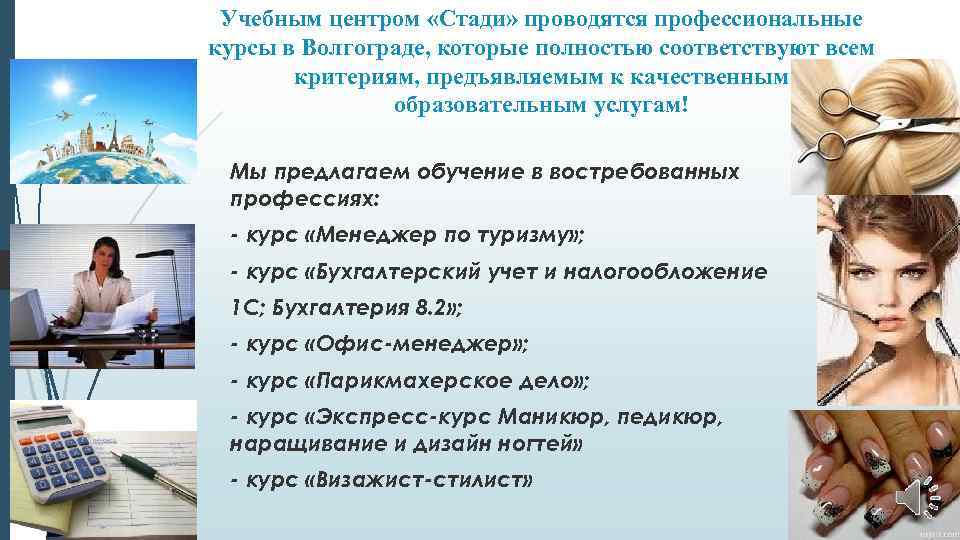 Учебным центром «Стади» проводятся профессиональные курсы в Волгограде, которые полностью соответствуют всем критериям, предъявляемым к качественным образовательным услугам!

Мы предлагаем обучение в востребованных профессиях:

- курс «Менеджер по туризму»;

- курс «Бухгалтерский учет и налогообложение 1С: Бухгалтерия 8.2»;

- курс «Офис-менеджер»;

- курс «Парикмахерское дело»;

- курс «Экспресс-курс Маникюр, педикюр, наращивание и дизайн ногтей»

- курс «Визажист-стилист»